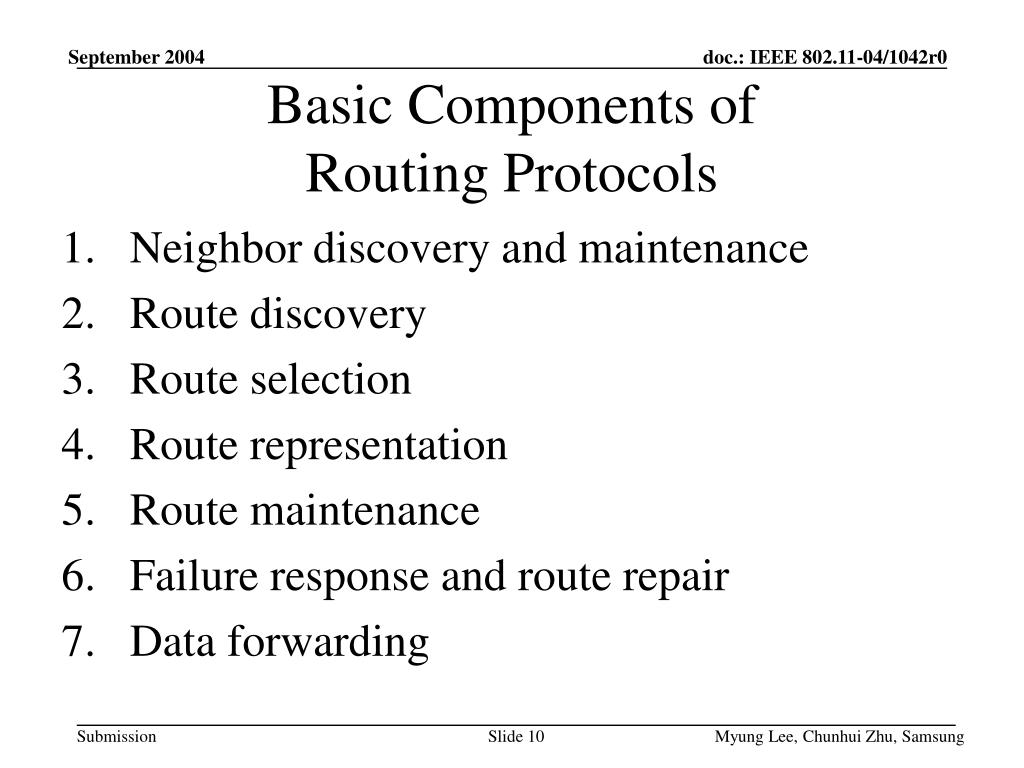 September 2004

doc.: IEEE 802.11-04/1042r0

Basic Components of Routing Protocols

1. Neighbor discovery and maintenance
2. Route discovery
3. Route selection
4. Route representation
5. Route maintenance
6. Failure response and route repair
7. Data forwarding

Submission

Slide 10

Myung Lee, Chunhui Zhu, Samsung